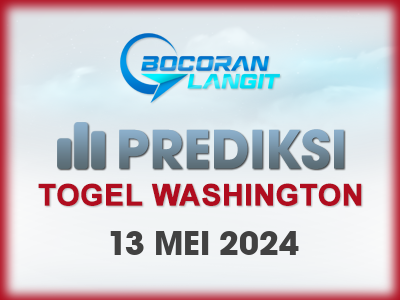 BOCORAN LANGIT

PREDIKSI

TOGEL WASHINGTON

13 MEI 2024